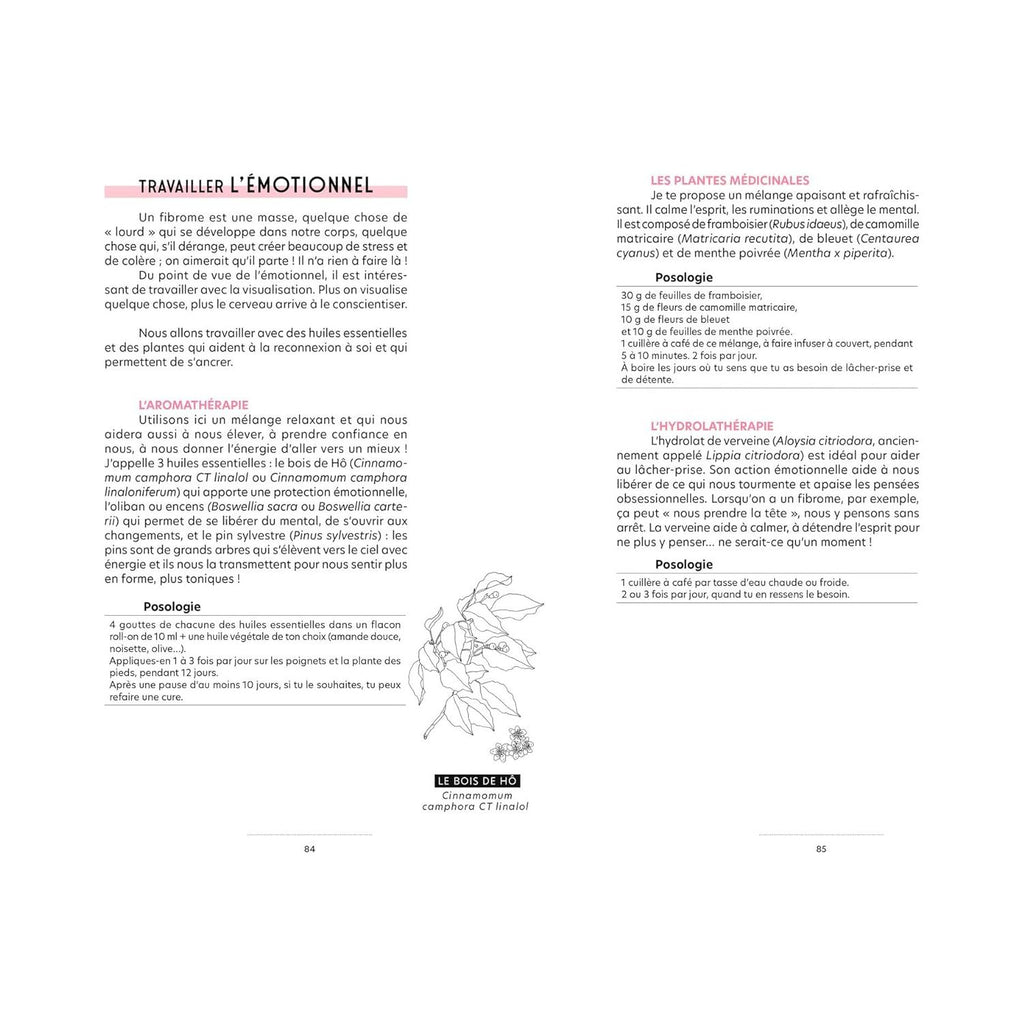 TRAVAILLER L'ÉMOTIONNEL

Un fibrome est une masse, quelque chose de « lourd » qui se développe dans notre corps, quelque chose qui, s'il dérange, peut créer beaucoup de stress et de colère ; on aimerait qu'il parte ! Il n'a rien à faire là !

Du point de vue de l'émotionnel, il est intéressant de travailler avec la visualisation. Plus on visualise quelque chose, plus le cerveau arrive à le conscientiser.

Nous allons travailler avec des huiles essentielles et des plantes qui aident à la reconnexion à soi et qui permettent de s'ancrer.

L'AROMATHÉRAPIE

Utilisons ici un mélange relaxant et qui nous aidera aussi à nous élever, à prendre confiance en nous, à nous donner l'énergie d'aller vers un mieux ! J'appelle 3 huiles essentielles : le bois de Hô (Cinnamomum camphora CT linalol ou Cinnamomum camphora linaloniferum) qui apporte une protection émotionnelle, l'oliban ou encens (Boswellia sacra ou Boswellia carterii) qui permet de se libérer du mental, de s'ouvrir aux changements, et le pin sylvestre (Pinus sylvestris) : les pins sont de grands arbres qui s'élèvent vers le ciel avec énergie et ils nous la transmettent pour nous sentir plus en forme, plus toniques !

Posologie

4 gouttes de chacune des huiles essentielles dans un flacon roll-on de 10 ml + une huile végétale de ton choix (amande douce, noisette, olive...).
Appliques-en 1 à 3 fois par jour sur les poignets et la plante des pieds, pendant 12 jours.
Après une pause d'au moins 10 jours, si tu le souhaites, tu peux refaire une cure.

LE BOIS DE HÔ
Cinnamomum camphora CT linalol

84

LES PLANTES MÉDICINALES

Je te propose un mélange apaisant et rafraîchissant. Il calme l'esprit, les ruminations et allège le mental. Il est composé de framboisier (Rubus idaeus), de camomille matricaire (Matricaria recutita), de bleuet (Centaurea cyanus) et de menthe poivrée (Mentha x piperita).

Posologie

30 g de feuilles de framboisier,
15 g de fleurs de camomille matricaire,
10 g de fleurs de bleuet
et 10 g de feuilles de menthe poivrée.
1 cuillère à café de ce mélange, à faire infuser à couvert, pendant 5 à 10 minutes. 2 fois par jour.
À boire les jours où tu sens que tu as besoin de lâcher-prise et de détente.

L'HYDROLATHÉRAPIE

L'hydrolat de verveine (Aloysia citriodora, anciennement appelé Lippia citriodora) est idéal pour aider au lâcher-prise. Son action émotionnelle aide à nous libérer de ce qui nous tourmente et apaise les pensées obsessionnelles. Lorsqu'on a un fibrome, par exemple, ça peut « nous prendre la tête », nous y pensons sans arrêt. La verveine aide à calmer, à détendre l'esprit pour ne plus y penser... ne serait-ce qu'un moment !

Posologie

1 cuillère à café par tasse d'eau chaude ou froide.
2 ou 3 fois par jour, quand tu en ressens le besoin.

85